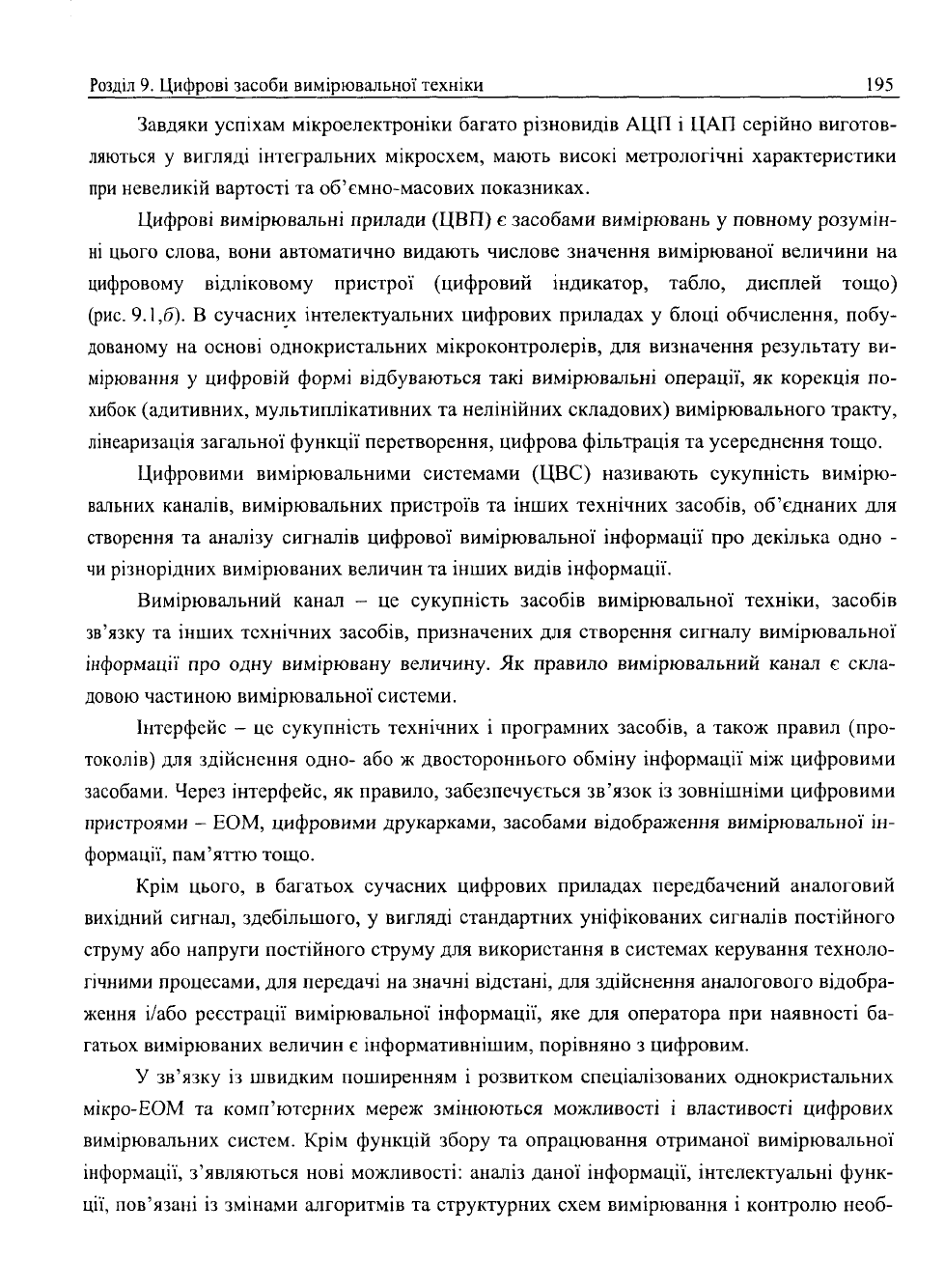 Розділ 9. Цифрові засоби вимірювальної техніки 195

Завдяки успіхам мікроелектроніки багато різновидів АЦП і ЦАП серійно виготовляються у вигляді інтегральних мікросхем, мають високі метрологічні характеристики при невеликій вартості та об'ємно-масових показниках.

Цифрові вимірювальні прилади (ЦВП) є засобами вимірювань у повному розумінні цього слова, вони автоматично видають числове значення вимірюваної величини на цифровому відліковому пристрої (цифровий індикатор, табло, дисплей тощо) (рис. 9.1,б). В сучасних інтелектуальних цифрових приладах у блоці обчислення, побудованому на основі однокристальних мікроконтролерів, для визначення результату вимірювання у цифровій формі відбуваються такі вимірювальні операції, як корекція похибок (адитивних, мультиплікативних та нелінійних складових) вимірювального тракту, лінеаризація загальної функції перетворення, цифрова фільтрація та усереднення тощо.

Цифровими вимірювальними системами (ЦВС) називають сукупність вимірювальних каналів, вимірювальних пристроїв та інших технічних засобів, об'єднаних для створення та аналізу сигналів цифрової вимірювальної інформації про декілька одно - чи різнорідних вимірюваних величин та інших видів інформації.

Вимірювальний канал – це сукупність засобів вимірювальної техніки, засобів зв'язку та інших технічних засобів, призначених для створення сигналу вимірювальної інформації про одну вимірювану величину. Як правило вимірювальний канал є складовою частиною вимірювальної системи.

Інтерфейс – це сукупність технічних і програмних засобів, а також правил (протоколів) для здійснення одно- або ж двостороннього обміну інформації між цифровими засобами. Через інтерфейс, як правило, забезпечується зв'язок із зовнішніми цифровими пристроями – ЕОМ, цифровими друкарками, засобами відображення вимірювальної інформації, пам'яттю тощо.

Крім цього, в багатьох сучасних цифрових приладах передбачений аналоговий вихідний сигнал, здебільшого, у вигляді стандартних уніфікованих сигналів постійного струму або напруги постійного струму для використання в системах керування технологічними процесами, для передачі на значні відстані, для здійснення аналогового відображення і/або реєстрації вимірювальної інформації, яке для оператора при наявності багатьох вимірюваних величин є інформативнішим, порівняно з цифровим.

У зв'язку із швидким поширенням і розвитком спеціалізованих однокристальних мікро-ЕОМ та комп'ютерних мереж змінюються можливості і властивості цифрових вимірювальних систем. Крім функцій збору та опрацювання отриманої вимірювальної інформації, з'являються нові можливості: аналіз даної інформації, інтелектуальні функції, пов'язані із змінами алгоритмів та структурних схем вимірювання і контролю необ-